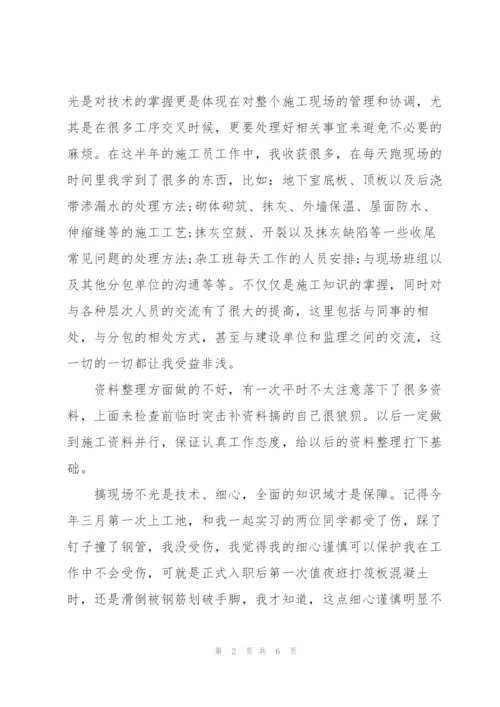 光是对技术的掌握更是体现在对整个施工现场的管理和协调，尤其是在很多工序交叉时候，更要处理好相关事宜来避免不必要的麻烦。在这半年的施工员工作中，我收获很多，在每天跑现场的时间里我学到了很多的东西，比如：地下室底板、顶板以及后浇带渗漏水的处理方法;砌体砌筑、抹灰、外墙保温、屋面防水、伸缩缝等的施工工艺;抹灰空鼓、开裂以及抹灰缺陷等一些收尾常见问题的处理方法;杂工班每天工作的人员安排;与现场班组以及其他分包单位的沟通等等。不仅仅是施工知识的掌握，同时对与各种层次人员的交流有了很大的提高，这里包括与同事的相处，与分包的相处方式，甚至与建设单位和监理之间的交流，这一切的一切都让我受益非浅。

资料整理方面做的不好，有一次平时不太注意落下了很多资料，上面来检查前临时突击补资料搞的自己很狼狈。以后一定做到施工资料并行，保证认真工作态度，给以后的资料整理打下基础。

搞现场不光是技术、细心，全面的知识域才是保障。记得今年三月第一次上工地，和我一起实习的两位同学都受了伤，踩了钉子撞了钢管，我没受伤，我觉得我的细心谨慎可以保护我在工作中不会受伤，可就是正式入职后第一次值夜班打筏板混凝土时，还是滑倒被钢筋划破手脚，我才知道，这点细心谨慎明显不

第 2 页 共 6 页